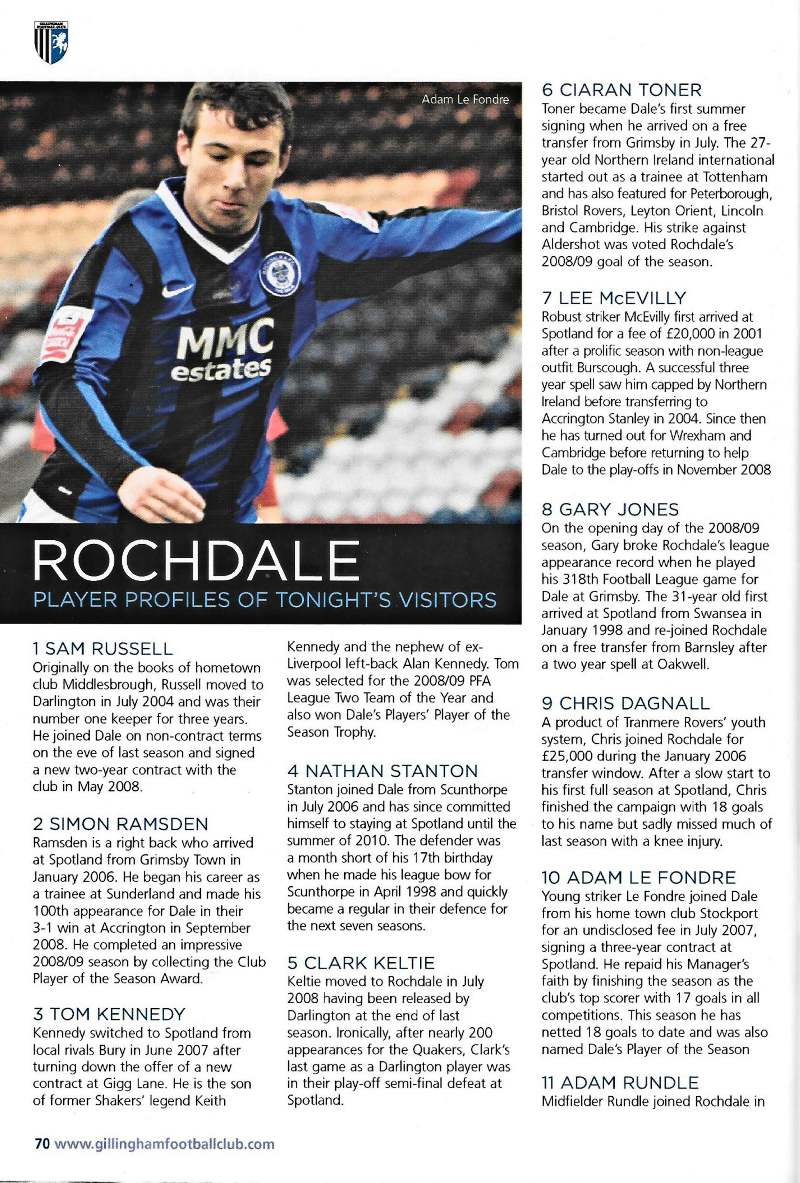 Adam Le Fondre

MMC estates

ROCHDALE
PLAYER PROFILES OF TONIGHT'S VISITORS

1 SAM RUSSELL
Originally on the books of hometown club Middlesbrough, Russell moved to Darlington in July 2004 and was their number one keeper for three years. He joined Dale on non-contract terms on the eve of last season and signed a new two-year contract with the club in May 2008.

2 SIMON RAMSDEN
Ramsden is a right back who arrived at Spotland from Grimsby Town in January 2006. He began his career as a trainee at Sunderland and made his 100th appearance for Dale in their 3-1 win at Accrington in September 2008. He completed an impressive 2008/09 season by collecting the Club Player of the Season Award.

3 TOM KENNEDY
Kennedy switched to Spotland from local rivals Bury in June 2007 after turning down the offer of a new contract at Gigg Lane. He is the son of former Shakers' legend Keith Kennedy and the nephew of ex-Liverpool left-back Alan Kennedy. Tom was selected for the 2008/09 PFA League Two Team of the Year and also won Dale's Players' Player of the Season Trophy.

4 NATHAN STANTON
Stanton joined Dale from Scunthorpe in July 2006 and has since committed himself to staying at Spotland until the summer of 2010. The defender was a month short of his 17th birthday when he made his league bow for Scunthorpe in April 1998 and quickly became a regular in their defence for the next seven seasons.

5 CLARK KELTIE
Keltie moved to Rochdale in July 2008 having been released by Darlington at the end of last season. Ironically, after nearly 200 appearances for the Quakers, Clark's last game as a Darlington player was in their play-off semi-final defeat at Spotland.

6 CIARAN TONER
Toner became Dale's first summer signing when he arrived on a free transfer from Grimsby in July. The 27-year old Northern Ireland international started out as a trainee at Tottenham and has also featured for Peterborough, Bristol Rovers, Leyton Orient, Lincoln and Cambridge. His strike against Aldershot was voted Rochdale's 2008/09 goal of the season.

7 LEE McEVILLY
Robust striker McEvilly first arrived at Spotland for a fee of £20,000 in 2001 after a prolific season with non-league outfit Burscough. A successful three year spell saw him capped by Northern Ireland before transferring to Accrington Stanley in 2004. Since then he has turned out for Wrexham and Cambridge before returning to help Dale to the play-offs in November 2008

8 GARY JONES
On the opening day of the 2008/09 season, Gary broke Rochdale's league appearance record when he played his 318th Football League game for Dale at Grimsby. The 31-year old first arrived at Spotland from Swansea in January 1998 and re-joined Rochdale on a free transfer from Barnsley after a two year spell at Oakwell.

9 CHRIS DAGNALL
A product of Tranmere Rovers' youth system, Chris joined Rochdale for £25,000 during the January 2006 transfer window. After a slow start to his first full season at Spotland, Chris finished the campaign with 18 goals to his name but sadly missed much of last season with a knee injury.

10 ADAM LE FONDRE
Young striker Le Fondre joined Dale from his home town club Stockport for an undisclosed fee in July 2007, signing a three-year contract at Spotland. He repaid his Manager's faith by finishing the season as the club's top scorer with 17 goals in all competitions. This season he has netted 18 goals to date and was also named Dale's Player of the Season

11 ADAM RUNDLE
Midfielder Rundle joined Rochdale in

70 www.gillinghamfootballclub.com